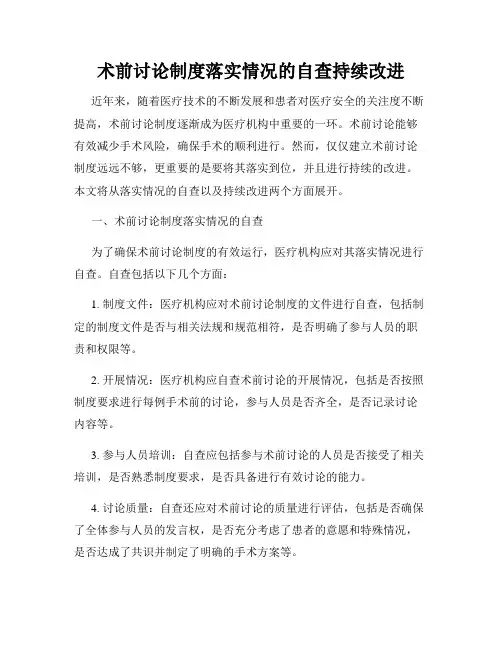 术前讨论制度落实情况的自查持续改进

近年来，随着医疗技术的不断发展和患者对医疗安全的关注度不断提高，术前讨论制度逐渐成为医疗机构中重要的一环。术前讨论能够有效减少手术风险，确保手术的顺利进行。然而，仅仅建立术前讨论制度远远不够，更重要的是要将其落实到位，并且进行持续的改进。本文将从落实情况的自查以及持续改进两个方面展开。

一、术前讨论制度落实情况的自查

为了确保术前讨论制度的有效运行，医疗机构应对其落实情况进行自查。自查包括以下几个方面：

1. 制度文件：医疗机构应对术前讨论制度的文件进行自查，包括制定的制度文件是否与相关法规和规范相符，是否明确了参与人员的职责和权限等。

2. 开展情况：医疗机构应自查术前讨论的开展情况，包括是否按照制度要求进行每例手术前的讨论，参与人员是否齐全，是否记录讨论内容等。

3. 参与人员培训：自查应包括参与术前讨论的人员是否接受了相关培训，是否熟悉制度要求，是否具备进行有效讨论的能力。

4. 讨论质量：自查还应对术前讨论的质量进行评估，包括是否确保了全体参与人员的发言权，是否充分考虑了患者的意愿和特殊情况，是否达成了共识并制定了明确的手术方案等。